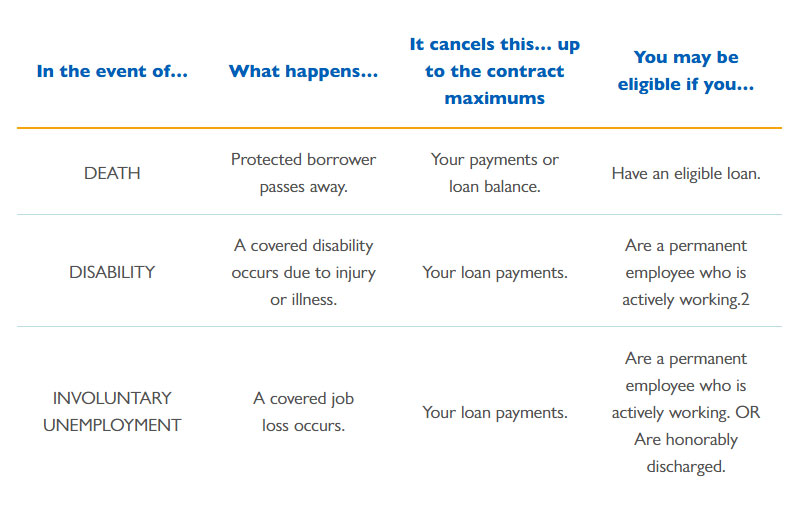 | In the event of... | What happens... | It cancels this... up to the contract maximums | You may be eligible if you... |
|---|---|---|---|
| DEATH | Protected borrower passes away. | Your payments or loan balance. | Have an eligible loan. |
| DISABILITY | A covered disability occurs due to injury or illness. | Your loan payments. | Are a permanent employee who is actively working.2 |
| INVOLUNTARY UNEMPLOYMENT | A covered job loss occurs. | Your loan payments. | Are a permanent employee who is actively working. OR Are honorably discharged. |